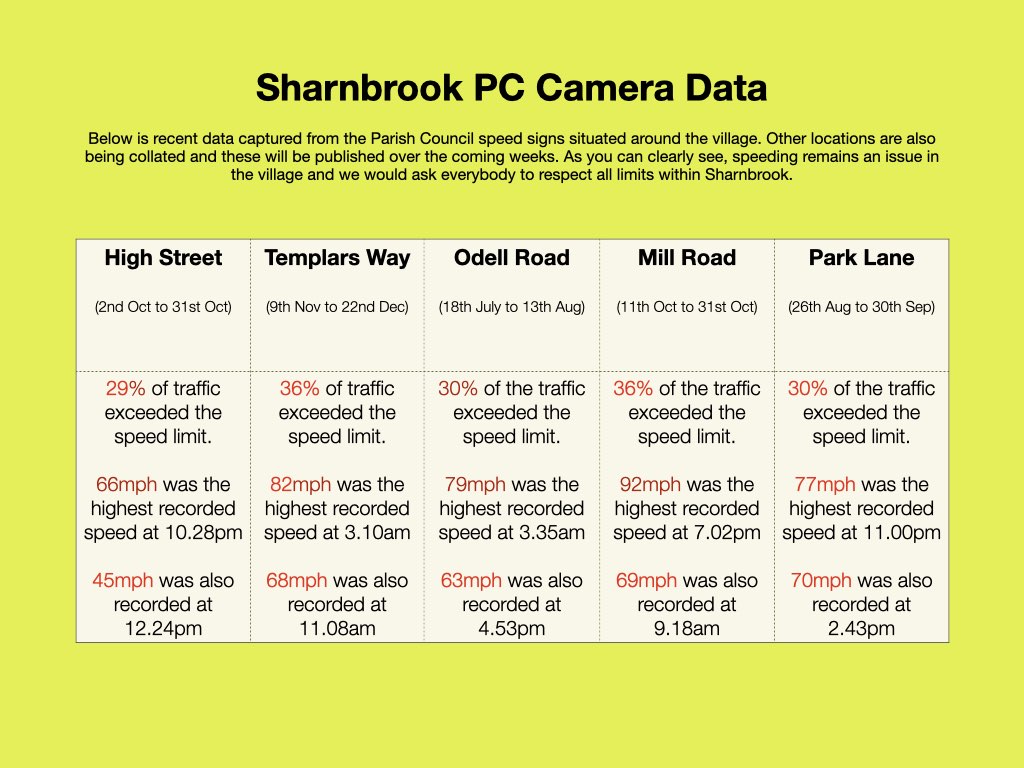 Sharnbrook PC Camera Data

Below is recent data captured from the Parish Council speed signs situated around the village. Other locations are also being collated and these will be published over the coming weeks. As you can clearly see, speeding remains an issue in the village and we would ask everybody to respect all limits within Sharnbrook.

| High Street (2nd Oct to 31st Oct) | Templars Way (9th Nov to 22nd Dec) | Odell Road (18th July to 13th Aug) | Mill Road (11th Oct to 31st Oct) | Park Lane (26th Aug to 30th Sep) |
|---|---|---|---|---|
| 29% of traffic exceeded the speed limit. 66mph was the highest recorded speed at 10.28pm 45mph was also recorded at 12.24pm | 36% of traffic exceeded the speed limit. 82mph was the highest recorded speed at 3.10am 68mph was also recorded at 11.08am | 30% of the traffic exceeded the speed limit. 79mph was the highest recorded speed at 3.35am 63mph was also recorded at 4.53pm | 36% of the traffic exceeded the speed limit. 92mph was the highest recorded speed at 7.02pm 69mph was also recorded at 9.18am | 30% of the traffic exceeded the speed limit. 77mph was the highest recorded speed at 11.00pm 70mph was also recorded at 2.43pm |